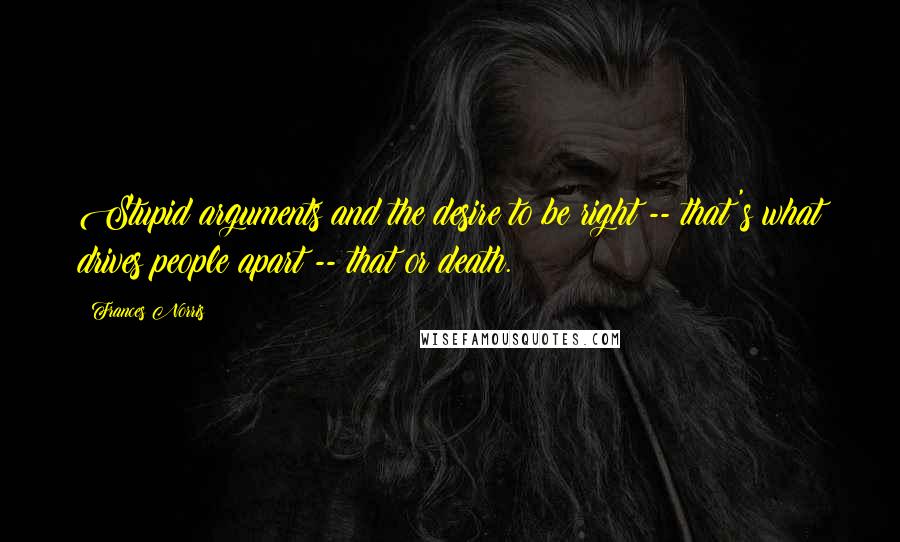 Stupid arguments and the desire to be right -- that's what drives people apart -- that or death.

Frances Norris

WISEFAMOUSQUOTES.COM